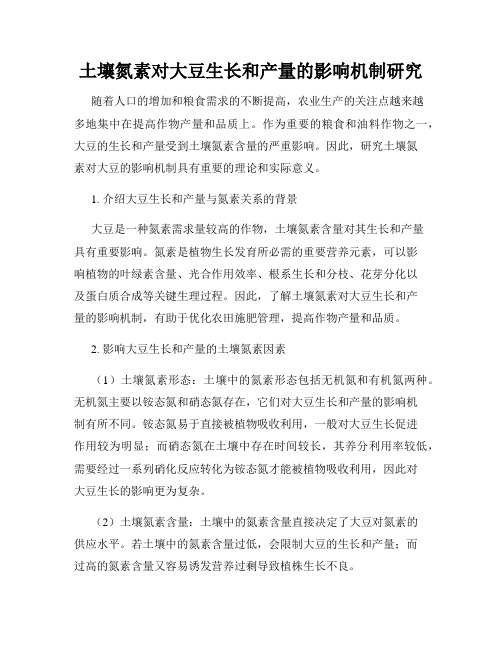 土壤氮素对大豆生长和产量的影响机制研究

随着人口的增加和粮食需求的不断提高，农业生产的关注点越来越多地集中在提高作物产量和品质上。作为重要的粮食和油料作物之一，大豆的生长和产量受到土壤氮素含量的严重影响。因此，研究土壤氮素对大豆的影响机制具有重要的理论和实际意义。

1. 介绍大豆生长和产量与氮素关系的背景

大豆是一种氮素需求量较高的作物，土壤氮素含量对其生长和产量具有重要影响。氮素是植物生长发育所必需的重要营养元素，可以影响植物的叶绿素含量、光合作用效率、根系生长和分枝、花芽分化以及蛋白质合成等关键生理过程。因此，了解土壤氮素对大豆生长和产量的影响机制，有助于优化农田施肥管理，提高作物产量和品质。

2. 影响大豆生长和产量的土壤氮素因素

（1）土壤氮素形态：土壤中的氮素形态包括无机氮和有机氮两种。无机氮主要以铵态氮和硝态氮存在，它们对大豆生长和产量的影响机制有所不同。铵态氮易于直接被植物吸收利用，一般对大豆生长促进作用较为明显；而硝态氮在土壤中存在时间较长，其养分利用率较低，需要经过一系列硝化反应转化为铵态氮才能被植物吸收利用，因此对大豆生长的影响更为复杂。

（2）土壤氮素含量：土壤中的氮素含量直接决定了大豆对氮素的供应水平。若土壤中的氮素含量过低，会限制大豆的生长和产量；而过高的氮素含量又容易诱发营养过剩导致植株生长不良。